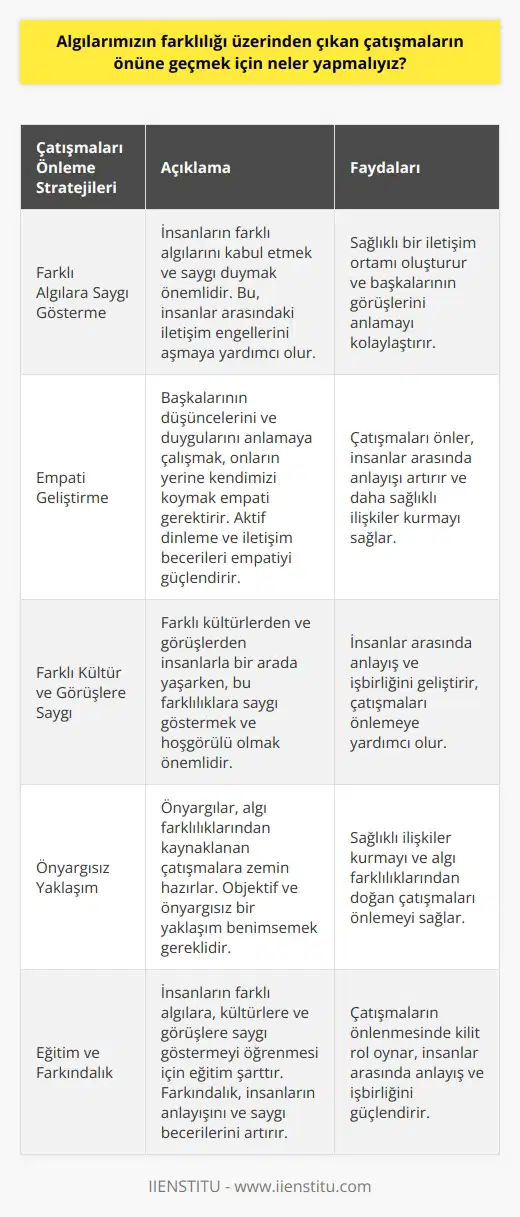 Algılarımızın farklılığı üzerinden çıkan çatışmaların önüne geçmek için neler yapmalıyız?

| Çatışmaları Önleme Stratejileri | Açıklama | Faydaları |
|---|---|---|
| Farklı Algılara Saygı Gösterme | İnsanların farklı algılarını kabul etmek ve saygı duymak önemlidir. Bu, insanlar arasındaki iletişim engellerini aşmaya yardımcı olur. | Sağlıklı bir iletişim ortamı oluşturur ve başkalarının görüşlerini anlamayı kolaylaştırır. |
| Empati Geliştirme | Başkalarının düşüncelerini ve duygularını anlamaya çalışmak, onların yerine kendimizi koymak empati gerektirir. Aktif dinleme ve iletişim becerileri empatiyi güçlendirir. | Çatışmaları önler, insanlar arasında anlayışı artırır ve daha sağlıklı ilişkiler kurmayı sağlar. |
| Farklı Kültür ve Görüşlere Saygı | Farklı kültürlerden ve görüşlerden insanlarla bir arada yaşarken, bu farklılıklara saygı göstermek ve hoşgörülü olmak önemlidir. | İnsanlar arasında anlayış ve işbirliğini geliştirir, çatışmaları önlemeye yardımcı olur. |
| Önyargısız Yaklaşım | Önyargılar, algı farklılıklarından kaynaklanan çatışmalara zemin hazırlar. Objektif ve önyargısız bir yaklaşım benimsemek gereklidir. | Sağlıklı ilişkiler kurmayı ve algı farklılıklarından doğan çatışmaları önlemeyi sağlar. |
| Eğitim ve Farkındalık | İnsanların farklı algılara, kültürlere ve görüşlere saygı göstermeyi öğrenmesi için eğitim şarttır. Farkındalık, insanların anlayışını ve saygı becerilerini artırır. | Çatışmaların önlenmesinde kilit rol oynar, insanlar arasında anlayış ve işbirliğini güçlendirir. |

IIENSTITU - www.iienstitu.com